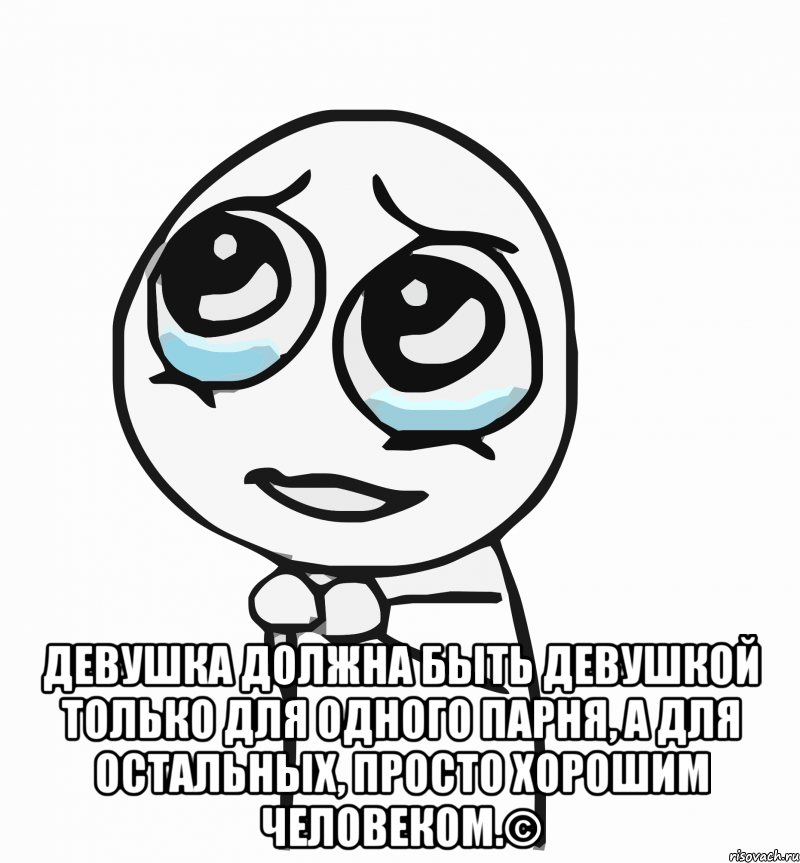 ДЕВУШКА ДОЛЖНА БЫТЬ ДЕВУШКОЙ ТОЛЬКО ДЛЯ ОДНОГО ПАРНЯ, А ДЛЯ ОСТАЛЬНЫХ, ПРОСТО ХОРОШИМ ЧЕЛОВЕКОМ.©

risovach.ru